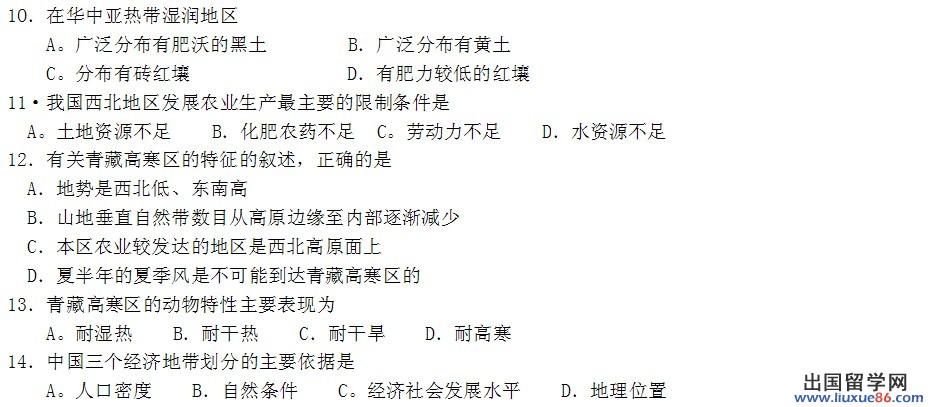 10.在华中亚热带湿润地区

A。广泛分布有肥沃的黑土 B.广泛分布有黄土

C。分布有砖红壤 D.有肥力较低的红壤

11•我国西北地区发展农业生产最主要的限制条件是

A。土地资源不足 B.化肥农药不足 C。劳动力不足 D.水资源不足

12.有关青藏高寒区的特征的叙述，正确的是

A.地势是西北低、东南高

B.山地垂直自然带数目从高原边缘至内部逐渐减少

C.本区农业较发达的地区是西北高原面上

D.夏半年的夏季风是不可能到达青藏高寒区的

13.青藏高寒区的动物特性主要表现为

A。耐湿热 B.耐干热 C.耐干旱 D.耐高寒

14.中国三个经济地带划分的主要依据是

A。人口密度 B.自然条件 C。经济社会发展水平 D.地理位置

出国留学网
www.liuxue86.com